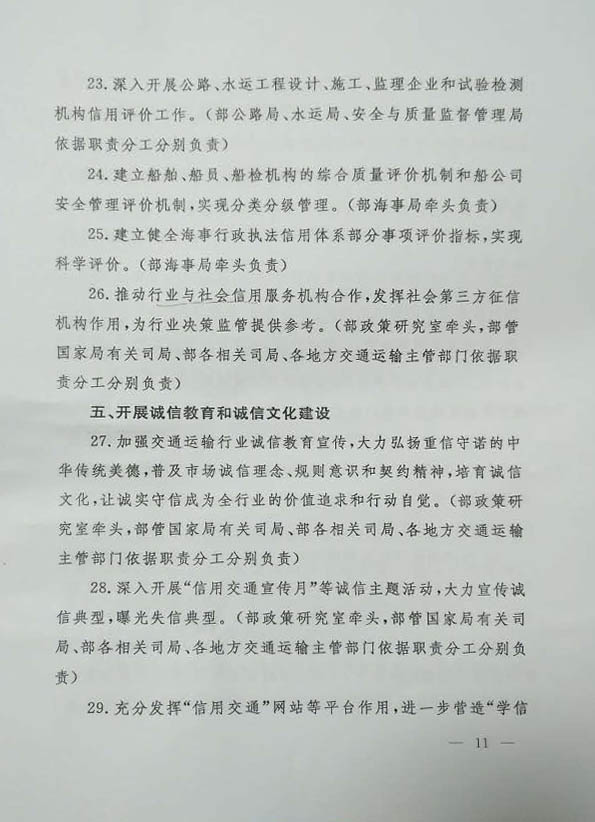 23. 深入开展公路、水运工程设计、施工、监理企业和试验检测机构信用评价工作。（部公路局、水运局、安全与质量监督管理局依据职责分工分别负责）

24. 建立船舶、船员、船检机构的综合质量评价机制和船公司安全管理评价机制，实现分类分级管理。（部海事局牵头负责）

25. 建立健全海事行政执法信用体系部分事项评价指标，实现科学评价。（部海事局牵头负责）

26. 推动行业与社会信用服务机构合作，发挥社会第三方征信机构作用，为行业决策监管提供参考。（部政策研究室牵头，部管国家局有关司局、部各相关司局、各地方交通运输主管部门依据职责分工分别负责）

五、开展诚信教育和诚信文化建设

27. 加强交通运输行业诚信教育宣传，大力弘扬重信守诺的中华传统美德，普及市场诚信理念、规则意识和契约精神，培育诚信文化，让诚实守信成为全行业的价值追求和行动自觉。（部政策研究室牵头，部管国家局有关司局、部各相关司局、各地方交通运输主管部门依据职责分工分别负责）

28. 深入开展“信用交通宣传月”等诚信主题活动，大力宣传诚信典型，曝光失信典型。（部政策研究室牵头，部管国家局有关司局、部各相关司局、各地方交通运输主管部门依据职责分工分别负责）

29. 充分发挥“信用交通”网站等平台作用，进一步营造“学信

— 11 —